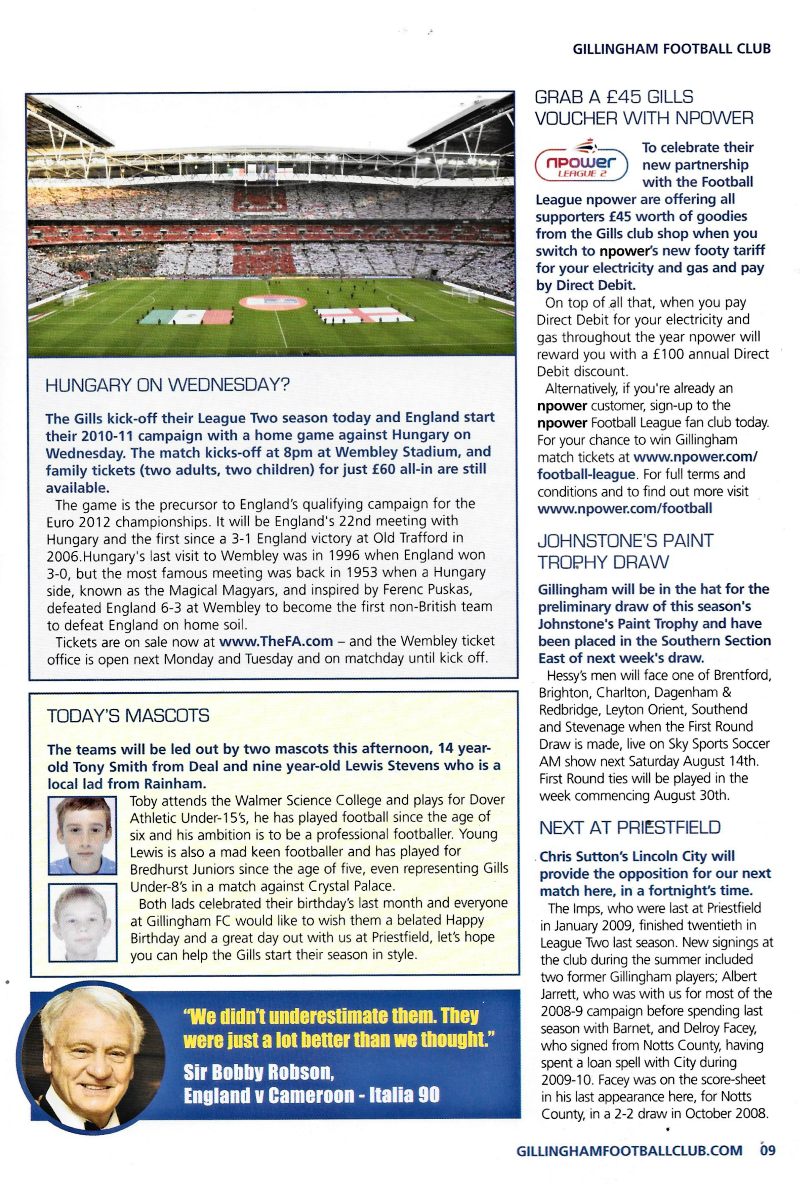 GILLINGHAM FOOTBALL CLUB

HUNGARY ON WEDNESDAY?

The Gills kick-off their League Two season today and England start their 2010-11 campaign with a home game against Hungary on Wednesday. The match kicks-off at 8pm at Wembley Stadium, and family tickets (two adults, two children) for just £60 all-in are still available.

The game is the precursor to England's qualifying campaign for the Euro 2012 championships. It will be England's 22nd meeting with Hungary and the first since a 3-1 England victory at Old Trafford in 2006.Hungary's last visit to Wembley was in 1996 when England won 3-0, but the most famous meeting was back in 1953 when a Hungary side, known as the Magical Magyars, and inspired by Ferenc Puskas, defeated England 6-3 at Wembley to become the first non-British team to defeat England on home soil.

Tickets are on sale now at www.TheFA.com – and the Wembley ticket office is open next Monday and Tuesday and on matchday until kick off.

TODAY'S MASCOTS

The teams will be led out by two mascots this afternoon, 14 year-old Tony Smith from Deal and nine year-old Lewis Stevens who is a local lad from Rainham.

Toby attends the Walmer Science College and plays for Dover Athletic Under-15's, he has played football since the age of six and his ambition is to be a professional footballer. Young Lewis is also a mad keen footballer and has played for Bredhurst Juniors since the age of five, even representing Gills Under-8's in a match against Crystal Palace.

Both lads celebrated their birthday's last month and everyone at Gillingham FC would like to wish them a belated Happy Birthday and a great day out with us at Priestfield, let's hope you can help the Gills start their season in style.

"We didn't underestimate them. They were just a lot better than we thought."
Sir Bobby Robson,
England v Cameroon - Italia 90

GRAB A £45 GILLS VOUCHER WITH NPOWER

npower LEAGUE 2

To celebrate their new partnership with the Football League npower are offering all supporters £45 worth of goodies from the Gills club shop when you switch to npower's new footy tariff for your electricity and gas and pay by Direct Debit.

On top of all that, when you pay Direct Debit for your electricity and gas throughout the year npower will reward you with a £100 annual Direct Debit discount.

Alternatively, if you're already an npower customer, sign-up to the npower Football League fan club today. For your chance to win Gillingham match tickets at www.npower.com/football-league. For full terms and conditions and to find out more visit www.npower.com/football

JOHNSTONE'S PAINT TROPHY DRAW

Gillingham will be in the hat for the preliminary draw of this season's Johnstone's Paint Trophy and have been placed in the Southern Section East of next week's draw.

Hessy's men will face one of Brentford, Brighton, Charlton, Dagenham & Redbridge, Leyton Orient, Southend and Stevenage when the First Round Draw is made, live on Sky Sports Soccer AM show next Saturday August 14th. First Round ties will be played in the week commencing August 30th.

NEXT AT PRIESTFIELD

Chris Sutton's Lincoln City will provide the opposition for our next match here, in a fortnight's time.

The Imps, who were last at Priestfield in January 2009, finished twentieth in League Two last season. New signings at the club during the summer included two former Gillingham players; Albert Jarrett, who was with us for most of the 2008-9 campaign before spending last season with Barnet, and Delroy Facey, who signed from Notts County, having spent a loan spell with City during 2009-10. Facey was on the score-sheet in his last appearance here, for Notts County, in a 2-2 draw in October 2008.

GILLINGHAMFOOTBALLCLUB.COM 09